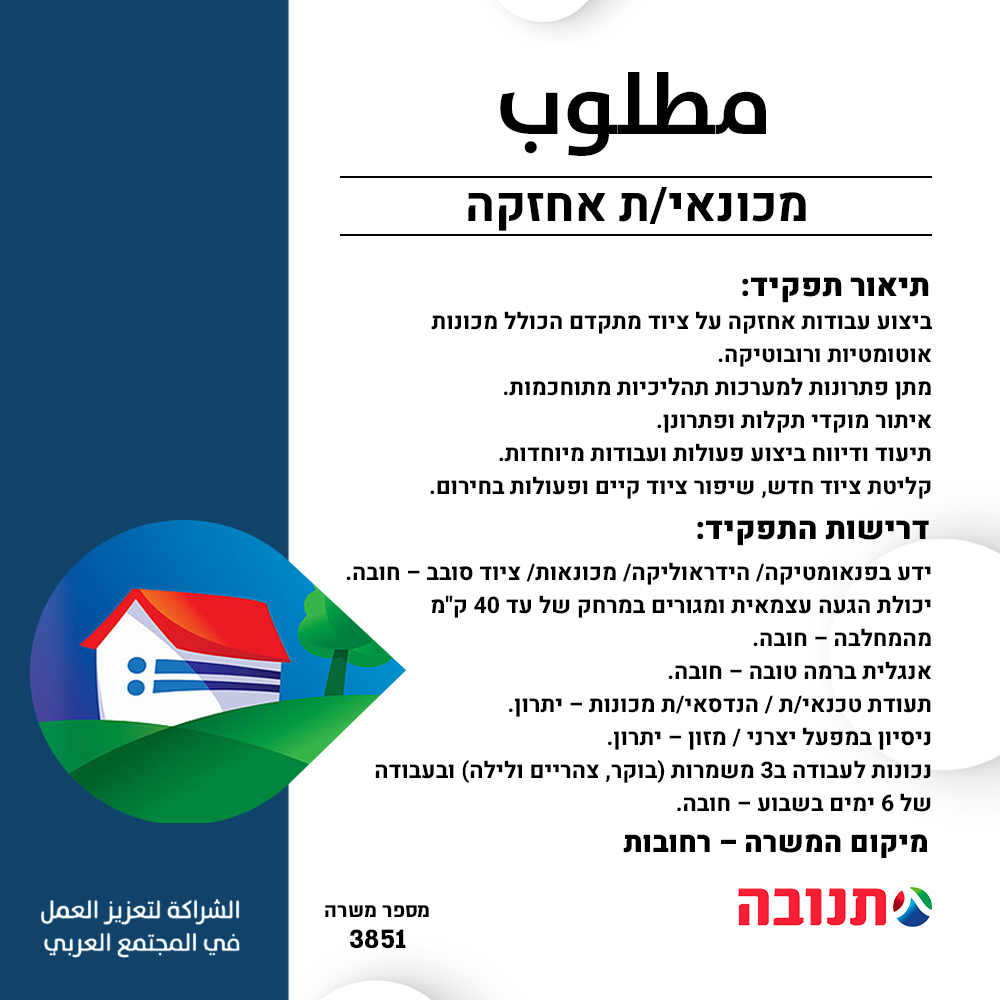 מטלוב

מכונאי/ת אחזקה

תיאור תפקיד:
ביצוע עבודות אחזקה על ציוד מתקדם הכולל מכונות אוטומטיות ורובוטיקה.
מתן פתרונות למערכות תהליכיות מתוחכמות.
איתור מוקדי תקלות ופתרונן.
תיעוד ודיווח ביצוע פעולות ועבודות מיוחדות.
קליטת ציוד חדש, שיפור ציוד קיים ופעולות בחירום.

דרישות התפקיד:
ידע בפנאומטיקה/ הידראוליקה/ מכונאות/ ציוד סובב – חובה.
יכולת הגעה עצמאית ומגורים במרחק של עד 40 ק"מ מהמחלבה – חובה.
אנגלית ברמה טובה – חובה.
תעודת טכנאי/ת / הנדסאי/ת מכונות – יתרון.
ניסיון במפעל יצרני / מזון – יתרון.
נכונות לעבודה ב3 משמרות (בוקר, צהריים ולילה) ובעבודה של 6 ימים בשבוע – חובה.

מיקום המשרה – רחובות

תנובה

מספר משרה
3851

الشراكة لتعزيز العمل
في المجتمع العربي